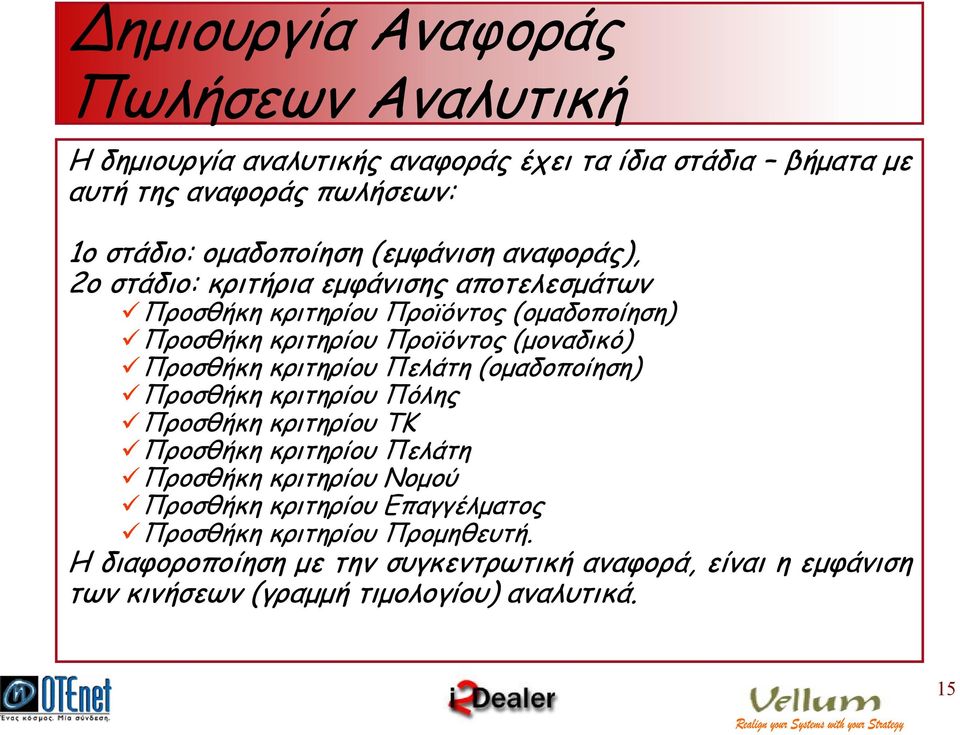 Δημιουργία Αναφοράς Πωλήσεων Αναλυτική

Η δημιουργία αναλυτικής αναφοράς έχει τα ίδια στάδια – βήματα με αυτή της αναφοράς πωλήσεων:

1ο στάδιο: ομαδοποίηση (εμφάνιση αναφοράς),
2ο στάδιο: κριτήρια εμφάνισης αποτελεσμάτων
✓ Προσθήκη κριτηρίου Προϊόντος (ομαδοποίηση)
✓ Προσθήκη κριτηρίου Προϊόντος (μοναδικό)
✓ Προσθήκη κριτηρίου Πελάτη (ομαδοποίηση)
✓ Προσθήκη κριτηρίου Πόλης
✓ Προσθήκη κριτηρίου ΤΚ
✓ Προσθήκη κριτηρίου Πελάτη
✓ Προσθήκη κριτηρίου Νομού
✓ Προσθήκη κριτηρίου Επαγγέλματος
✓ Προσθήκη κριτηρίου Προμηθευτή.
Η διαφοροποίηση με την συγκεντρωτική αναφορά, είναι η εμφάνιση των κινήσεων (γραμμή τιμολογίου) αναλυτικά.

OTEnet
Ένας κόσμος. Μία σύνδεση.
i2Dealer
Vellum
Realign your Systems with your Strategy
15